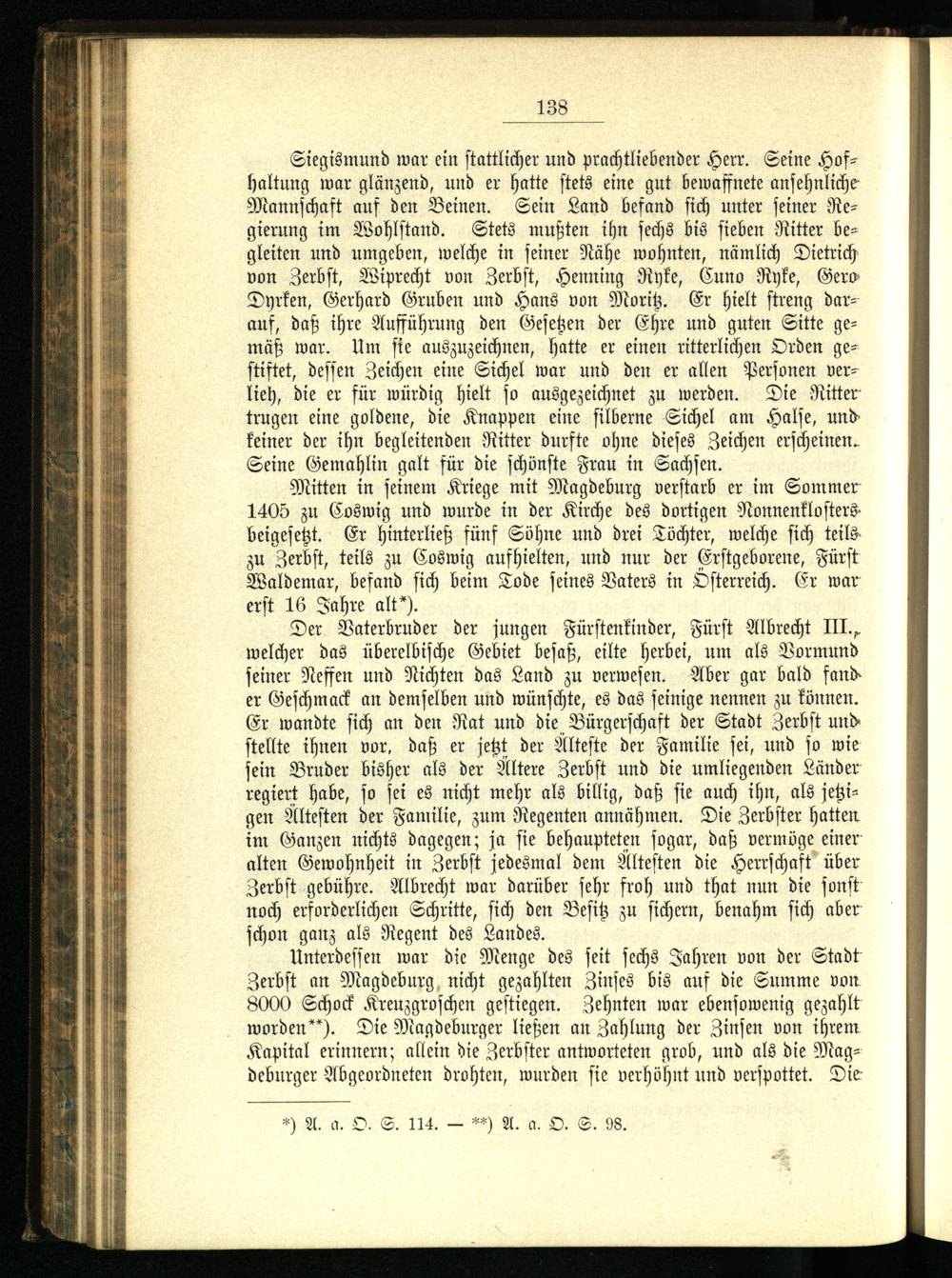 138

Siegismund war ein stattlicher und prachtliebender Herr. Seine Hofhaltung war glänzend, und er hatte stets eine gut bewaffnete ansehnliche Mannschaft auf den Beinen. Sein Land befand sich unter seiner Regierung im Wohlstand. Stets mußten ihn sechs bis sieben Ritter begleiten und umgeben, welche in seiner Nähe wohnten, nämlich Dietrich von Zerbst, Wiprecht von Zerbst, Henning Ryke, Cuno Ryke, Gero Dyrken, Gerhard Gruben und Hans von Moritz. Er hielt streng darauf, daß ihre Aufführung den Gesetzen der Ehre und guten Sitte gemäß war. Um sie auszuzeichnen, hatte er einen ritterlichen Orden gestiftet, dessen Zeichen eine Sichel war und den er allen Personen verlieh, die er für würdig hielt so ausgezeichnet zu werden. Die Ritter trugen eine goldene, die Knappen eine silberne Sichel am Halse, und keiner der ihn begleitenden Ritter durfte ohne dieses Zeichen erscheinen. Seine Gemahlin galt für die schönste Frau in Sachsen.

Mitten in seinem Kriege mit Magdeburg verstarb er im Sommer 1405 zu Coswig und wurde in der Kirche des dortigen Nonnenklosters beigesetzt. Er hinterließ fünf Söhne und drei Töchter, welche sich teils zu Zerbst, teils zu Coswig aufhielten, und nur der Erstgeborene, Fürst Waldemar, befand sich beim Tode seines Vaters in Österreich. Er war erst 16 Jahre alt*).

Der Vaterbruder der jungen Fürstenkinder, Fürst Albrecht III., welcher das überelbische Gebiet besaß, eilte herbei, um als Vormund seiner Neffen und Nichten das Land zu verwesen. Aber gar bald fand er Geschmack an demselben und wünschte, es das seinige nennen zu können. Er wandte sich an den Rat und die Bürgerschaft der Stadt Zerbst und stellte ihnen vor, daß er jetzt der Älteste der Familie sei, und so wie sein Bruder bisher als der Ältere Zerbst und die umliegenden Länder regiert habe, so sei es nicht mehr als billig, daß sie auch ihn, als jetzigen Ältesten der Familie, zum Regenten annähmen. Die Zerbster hatten im Ganzen nichts dagegen; ja sie behaupteten sogar, daß vermöge einer alten Gewohnheit in Zerbst jedesmal dem Ältesten die Herrschaft über Zerbst gebühre. Albrecht war darüber sehr froh und that nun die sonst noch erforderlichen Schritte, sich den Besitz zu sichern, benahm sich aber schon ganz als Regent des Landes.

Unterdessen war die Menge des seit sechs Jahren von der Stadt Zerbst an Magdeburg nicht gezahlten Zinses bis auf die Summe von 8000 Schock Kreuzgroschen gestiegen. Zehnten war ebensowenig gezahlt worden**). Die Magdeburger ließen an Zahlung der Zinsen von ihrem Kapital erinnern; allein die Zerbster antworteten grob, und als die Magdeburger Abgeordneten drohten, wurden sie verhöhnt und verspottet. Die

*) A. a. O. S. 114. — **) A. a. O. S. 98.